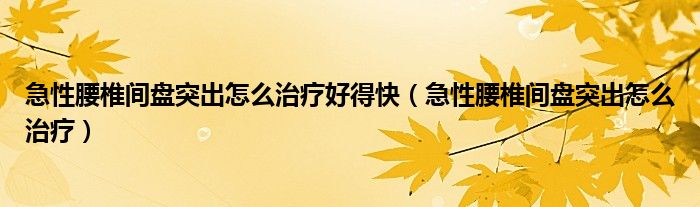 急性腰椎间盘突出怎么治疗好得快（急性腰椎间盘突出怎么治疗）